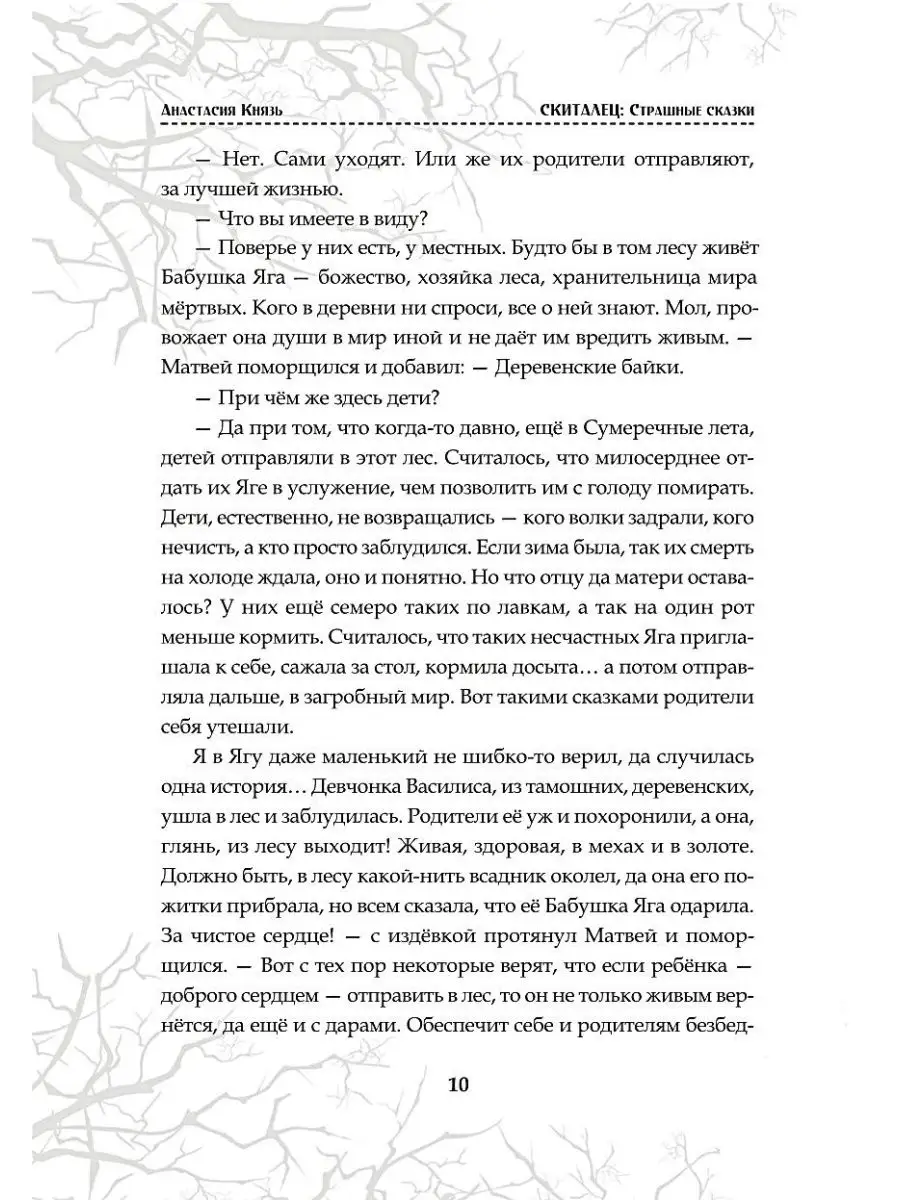 Анастасия Князь

СКИТАЛЕЦ: Страшные сказки

— Нет. Сами уходят. Или же их родители отправляют, за лучшей жизнью.

— Что вы имеете в виду?

— Поверье у них есть, у местных. Будто бы в том лесу живёт Бабушка Яга — божество, хозяйка леса, хранительница мира мёртвых. Кого в деревни ни спроси, все о ней знают. Мол, провожает она души в мир иной и не даёт им вредить живым. — Матвей поморщился и добавил: — Деревенские байки.

— При чём же здесь дети?

— Да при том, что когда-то давно, ещё в Сумеречные лета, детей отправляли в этот лес. Считалось, что милосерднее отдать их Яге в услужение, чем позволить им с голоду помирать. Дети, естественно, не возвращались — кого волки задрали, кого нечисть, а кто просто заблудился. Если зима была, так их смерть на холоде ждала, оно и понятно. Но что отцу да матери оставалось? У них ещё семеро таких по лавкам, а так на один рот меньше кормить. Считалось, что таких несчастных Яга приглашала к себе, сажала за стол, кормила досыта… а потом отправляла дальше, в загробный мир. Вот такими сказками родители себя утешали.

Я в Ягу даже маленький не шибко-то верил, да случилась одна история… Девчонка Василиса, из тамошних, деревенских, ушла в лес и заблудилась. Родители её уж и похоронили, а она, глянь, из лесу выходит! Живая, здоровая, в мехах и в золоте. Должно быть, в лесу какой-нить всадник околел, да она его пожитки прибрала, но всем сказала, что её Бабушка Яга одарила. За чистое сердце! — с издёвкой протянул Матвей и поморщился. — Вот с тех пор некоторые верят, что если ребёнка — доброго сердцем — отправить в лес, то он не только живым вернётся, да ещё и с дарами. Обеспечит себе и родителям безбед-

10